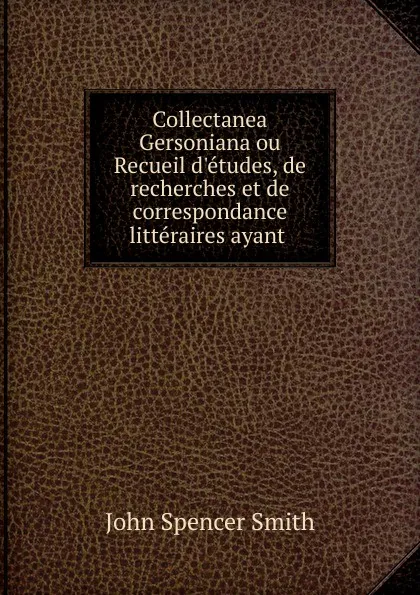 Collectanea Gersoniana ou Recueil d'études, de recherches et de correspondance littéraires ayant

John Spencer Smith